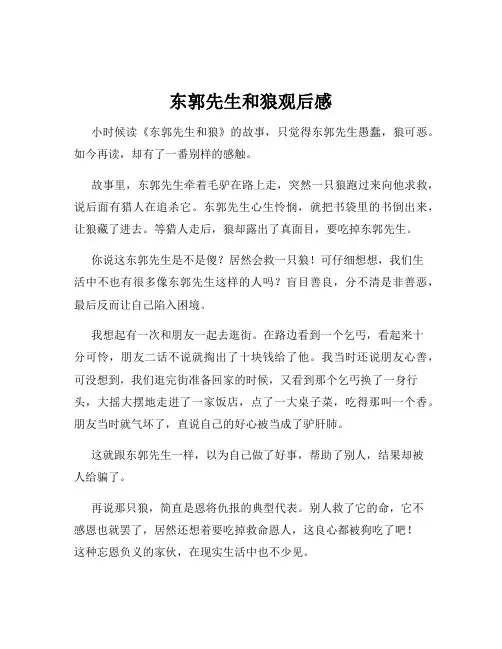 东郭先生和狼观后感

小时候读《东郭先生和狼》的故事，只觉得东郭先生愚蠢，狼可恶。如今再读，却有了一番别样的感触。

故事里，东郭先生牵着毛驴在路上走，突然一只狼跑过来向他求救，说后面有猎人在追杀它。东郭先生心生怜悯，就把书袋里的书倒出来，让狼藏了进去。等猎人走后，狼却露出了真面目，要吃掉东郭先生。

你说这东郭先生是不是傻？居然会救一只狼！可仔细想想，我们生活中不也有很多像东郭先生这样的人吗？盲目善良，分不清是非善恶，最后反而让自己陷入困境。

我想起有一次和朋友一起去逛街。在路边看到一个乞丐，看起来十分可怜，朋友二话不说就掏出了十块钱给了他。我当时还说朋友心善，可没想到，我们逛完街准备回家的时候，又看到那个乞丐换了一身行头，大摇大摆地走进了一家饭店，点了一大桌子菜，吃得那叫一个香。朋友当时就气坏了，直说自己的好心被当成了驴肝肺。

这就跟东郭先生一样，以为自己做了好事，帮助了别人，结果却被人给骗了。

再说那只狼，简直是恩将仇报的典型代表。别人救了它的命，它不感恩也就罢了，居然还想着要吃掉救命恩人，这良心都被狗吃了吧！这种忘恩负义的家伙，在现实生活中也不少见。